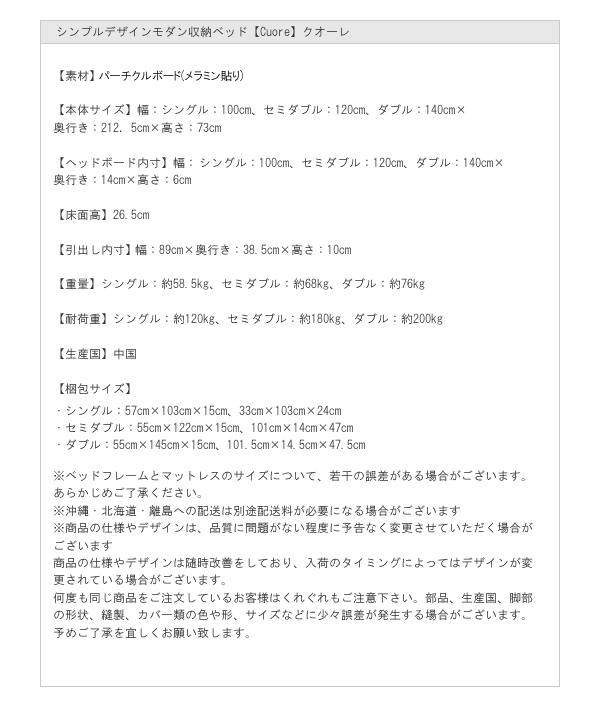 シンプルデザインモダン収納ベッド【Cuore】クオーレ

【素材】パーチクルボード(メラミン貼り)

【本体サイズ】幅：シングル：100cm、セミダブル：120cm、ダブル：140cm×奥行き：212. 5cm×高さ：73cm

【ヘッドボード内寸】幅： シングル：100cm、セミダブル：120cm、ダブル：140cm×奥行き：14cm×高さ：6cm

【床面高】26.5cm

【引出し内寸】幅：89cm×奥行き：38.5cm×高さ：10cm

【重量】シングル：約58.5kg、セミダブル：約68kg、ダブル：約76kg

【耐荷重】シングル：約120kg、セミダブル：約180kg、ダブル：約200kg

【生産国】中国

【梱包サイズ】
・シングル：57cm×103cm×15cm、33cm×103cm×24cm
・セミダブル：55cm×122cm×15cm、101cm×14cm×47cm
・ダブル：55cm×145cm×15cm、101.5cm×14.5cm×47.5cm

※ベッドフレームとマットレスのサイズについて、若干の誤差がある場合がございます。あらかじめご了承ください。
※沖縄・北海道・離島への配送は別途配送料が必要になる場合がございます
※商品の仕様やデザインは、品質に問題がない程度に予告なく変更させていただく場合がございます
商品の仕様やデザインは随時改善をしており、入荷のタイミングによってはデザインが変更されている場合がございます。
何度も同じ商品をご注文しているお客様はくれぐれもご注意下さい。部品、生産国、脚部の形状、縫製、カバー類の色や形、サイズなどに少々誤差が発生する場合がございます。予めご了承を宜しくお願い致します。